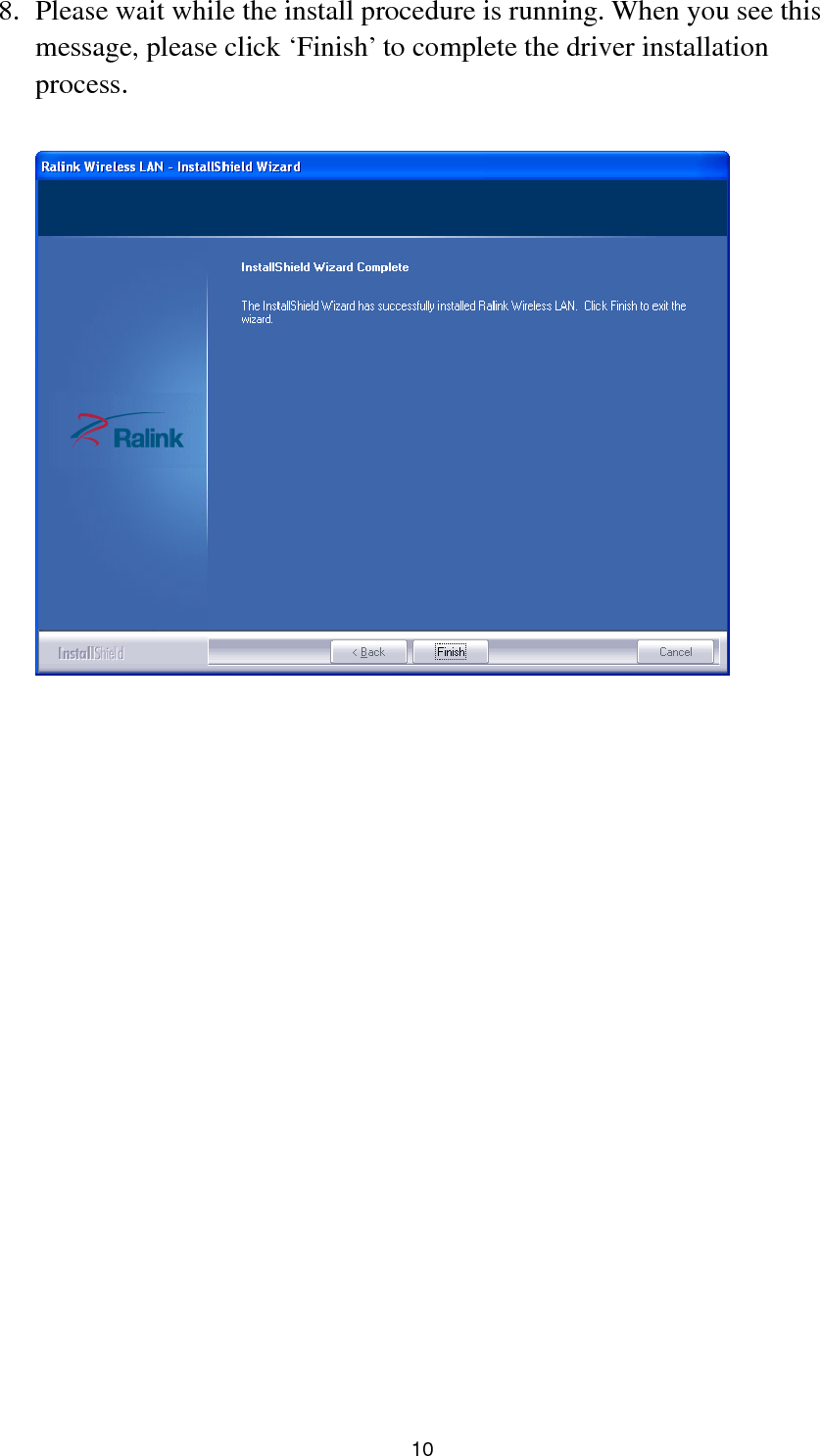 8. Please wait while the install procedure is running. When you see this message, please click ‘Finish’ to complete the driver installation process.

Ralink Wireless LAN - InstallShield Wizard

InstallShield Wizard Complete

The InstallShield Wizard has successfully installed Ralink Wireless LAN. Click Finish to exit the wizard.

Ralink

InstallShield

< Back

Finish

Cancel

10